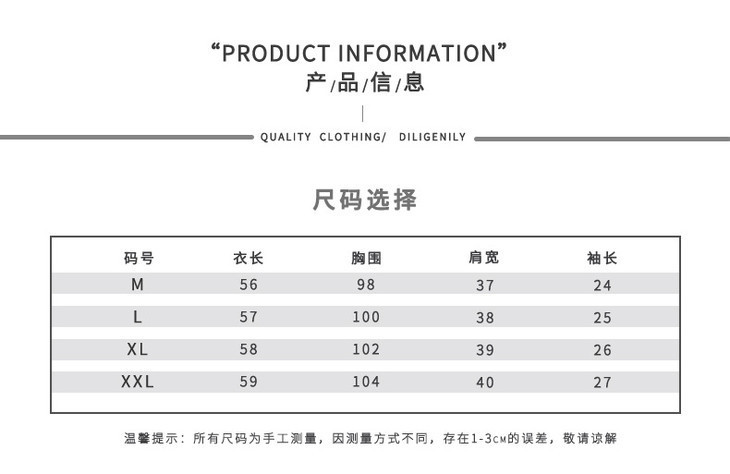 “PRODUCT INFORMATION”
产/品/信/息

QUALITY CLOTHING/ DILIGENILY

尺码选择

| 码号 | 衣长 | 胸围 | 肩宽 | 袖长 |
|---|---|---|---|---|
| M | 56 | 98 | 37 | 24 |
| L | 57 | 100 | 38 | 25 |
| XL | 58 | 102 | 39 | 26 |
| XXL | 59 | 104 | 40 | 27 |

温馨提示：所有尺码为手工测量，因测量方式不同，存在1-3CM的误差，敬请谅解